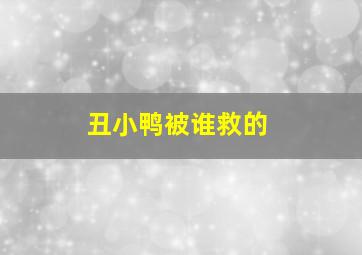 丑小鸭被谁救的